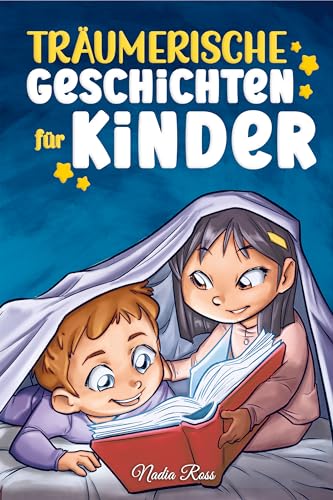 TRÄUMERISCHE
GESCHICHTEN
für KINDER

Nadia Ross